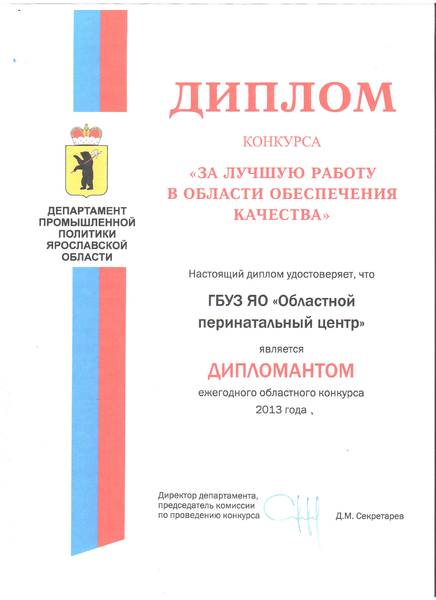 ДЕПАРТАМЕНТ ПРОМЫШЛЕННОЙ ПОЛИТИКИ ЯРОСЛАВСКОЙ ОБЛАСТИ

ДИПЛОМ

КОНКУРСА

«ЗА ЛУЧШУЮ РАБОТУ В ОБЛАСТИ ОБЕСПЕЧЕНИЯ КАЧЕСТВА»

Настоящий диплом удостоверяет, что

ГБУЗ ЯО «Областной перинатальный центр»

является

ДИПЛОМАНТОМ

ежегодного областного конкурса 2013 года

Директор департамента, председатель комиссии по проведению конкурса

Д.М. Секретарев